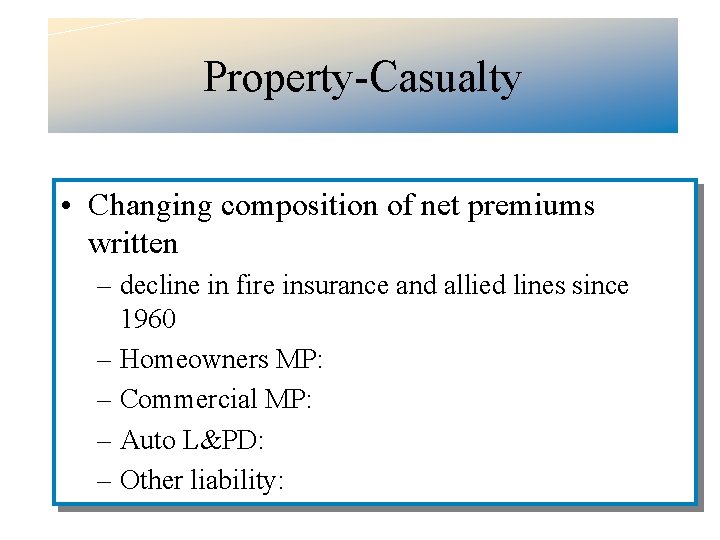 Property-Casualty

• Changing composition of net premiums written

– decline in fire insurance and allied lines since 1960

– Homeowners MP:

– Commercial MP:

– Auto L&PD:

– Other liability: